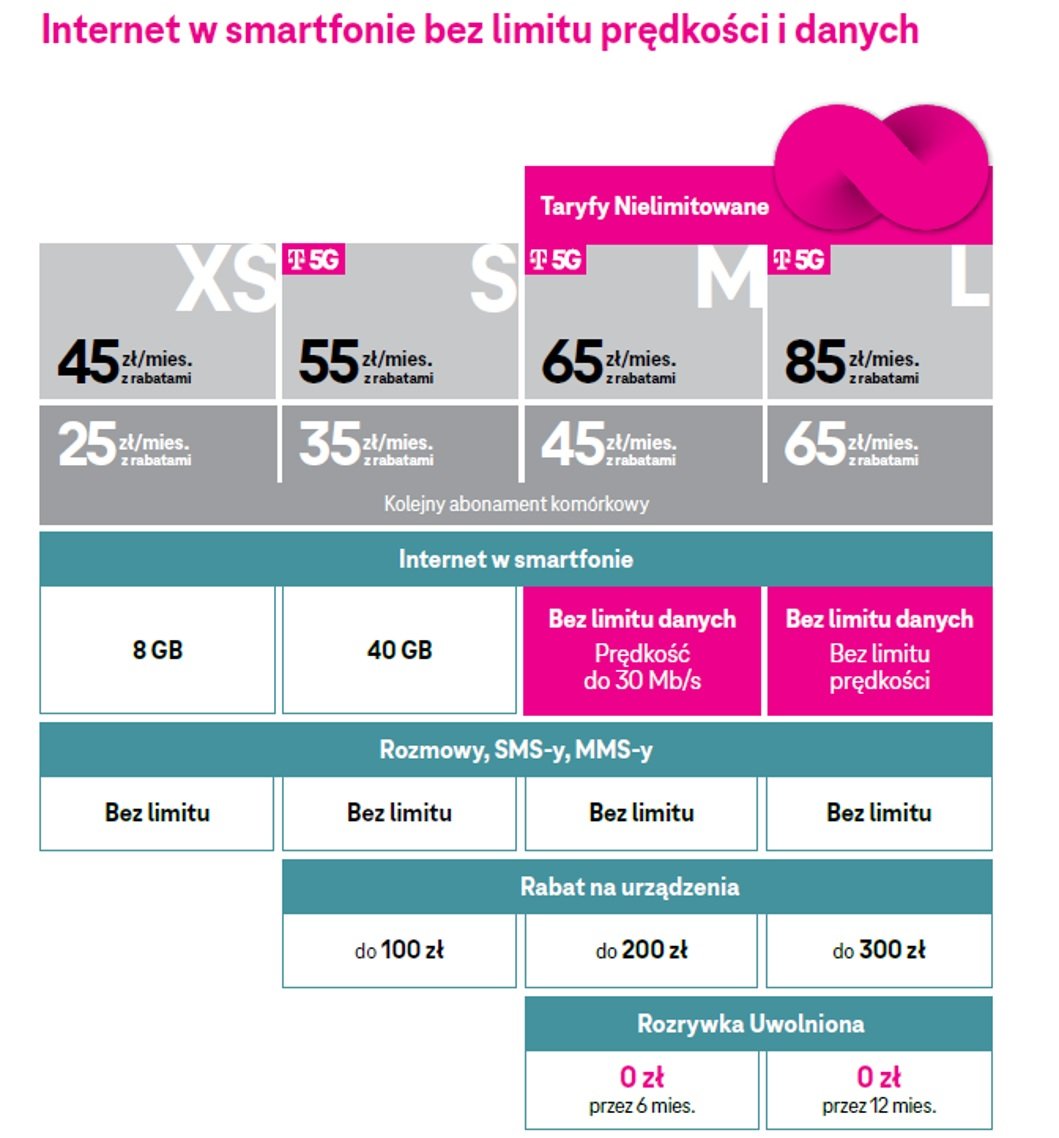 Internet w smartfonie bez limitu prędkości i danych

Taryfy Nielimitowane

| XS | T 5G S | T 5G M | T 5G L |
|---|---|---|---|
| 45 zł/mies. z rabatami | 55 zł/mies. z rabatami | 65 zł/mies. z rabatami | 85 zł/mies. z rabatami |
| 25 zł/mies. z rabatami | 35 zł/mies. z rabatami | 45 zł/mies. z rabatami | 65 zł/mies. z rabatami |

Kolejny abonament komórkowy

Internet w smartfonie

| 8 GB | 40 GB | Bez limitu danych Prędkość do 30 Mb/s | Bez limitu danych Bez limitu prędkości |
|---|---|---|---|

Rozmowy, SMS-y, MMS-y

| Bez limitu | Bez limitu | Bez limitu | Bez limitu |
|---|---|---|---|

Rabat na urządzenia

| do 100 zł | do 200 zł | do 300 zł |
|---|---|---|

Rozrywka Uwolniona

| 0 zł przez 6 mies. | 0 zł przez 12 mies. |
|---|---|